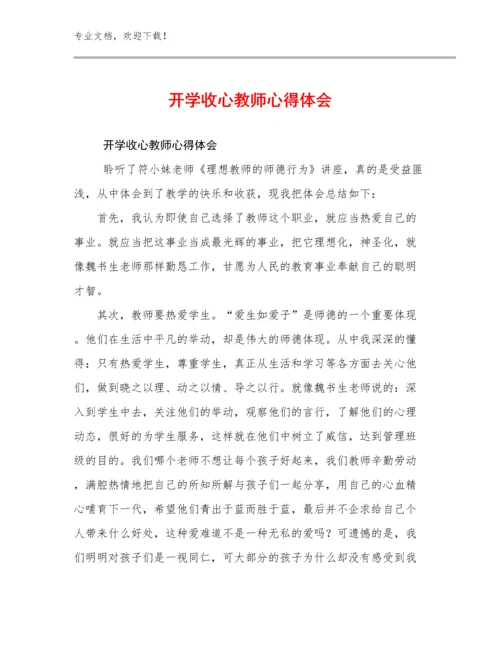 专业文档，欢迎下载！

开学收心教师心得体会

开学收心教师心得体会

聆听了符小妹老师《理想教师的师德行为》讲座，真的是受益匪浅，从中体会到了教学的快乐和收获，现我把体会总结如下：

首先，我认为即使自己选择了教师这个职业，就应当热爱自己的事业。就应当把这事业当成最光辉的事业，把它理想化，神圣化，就像魏书生老师那样勤恳工作，甘愿为人民的教育事业奉献自己的聪明才智。

其次，教师要热爱学生。“爱生如爱子”是师德的一个重要体现。他们在生活中平凡的举动，却是伟大的师德体现。从中我深深的懂得：只有热爱学生，尊重学生，真正从生活和学习等各方面去关心他们，做到晓之以理、动之以情、导之以行。就像魏书生老师说的：深入到学生中去，关注他们的举动，观察他们的言行，了解他们的心理动态，很好的为学生服务，这样就在他们中树立了威信，达到管理班级的目的。我们哪个老师不想让每个孩子好起来，我们教师辛勤劳动，满腔热情地把自己的所知所解与孩子们一起分享，用自己的心血精心哺育下一代，希望他们青出于蓝而胜于蓝，最后并不企求给自己个人带来什么好处，这种爱难道不是一种无私的爱吗？可遗憾的是，我们明明对孩子们是一视同仁，可大部分的孩子为什么却没有感受到我